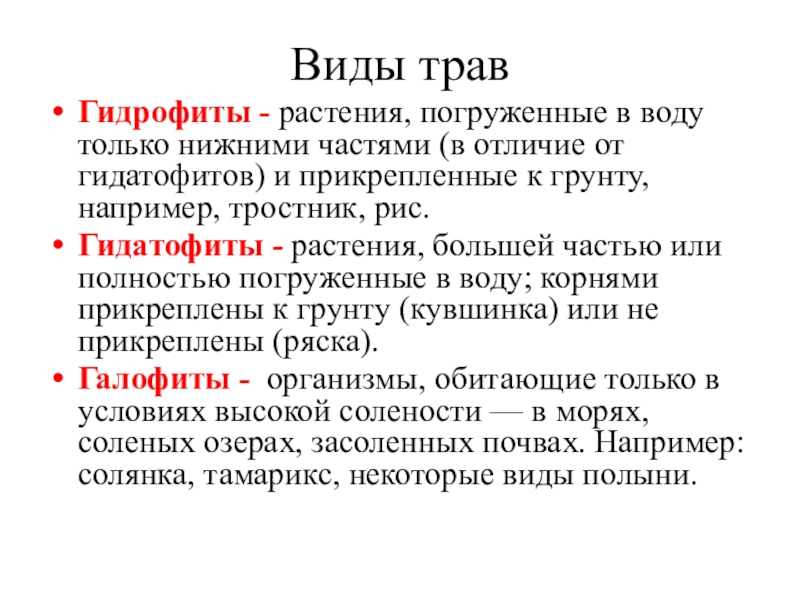 Виды трав

• Гидрофиты - растения, погруженные в воду только нижними частями (в отличие от гидатофитов) и прикрепленные к грунту, например, тростник, рис.
• Гидатофиты - растения, большей частью или полностью погруженные в воду; корнями прикреплены к грунту (кувшинка) или не прикреплены (ряска).
• Галофиты - организмы, обитающие только в условиях высокой солености — в морях, соленых озерах, засоленных почвах. Например: солянка, тамарикс, некоторые виды полыни.